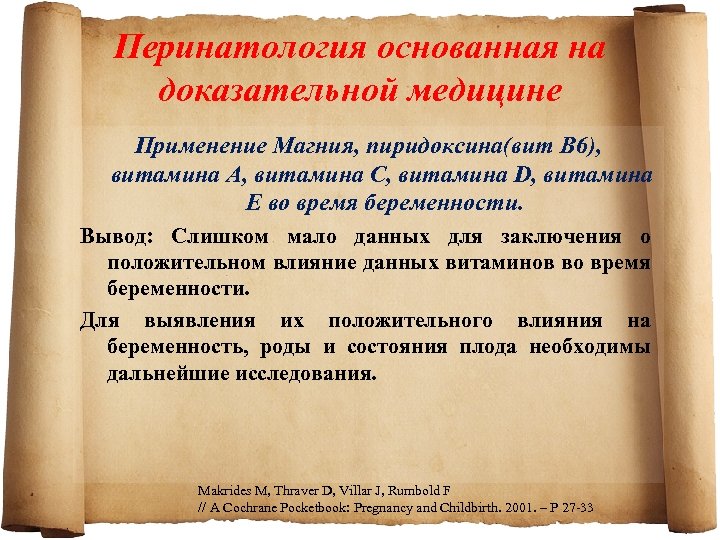 Перинатология основанная на доказательной медицине

Применение Магния, пиридоксина(вит В6), витамина А, витамина С, витамина D, витамина Е во время беременности.

Вывод: Слишком мало данных для заключения о положительном влияние данных витаминов во время беременности.

Для выявления их положительного влияния на беременность, роды и состояния плода необходимы дальнейшие исследования.

Makrides M, Thraver D, Villar J, Rumbold F
// A Cochrane Pocketbook: Pregnancy and Childbirth. 2001. – P 27-33